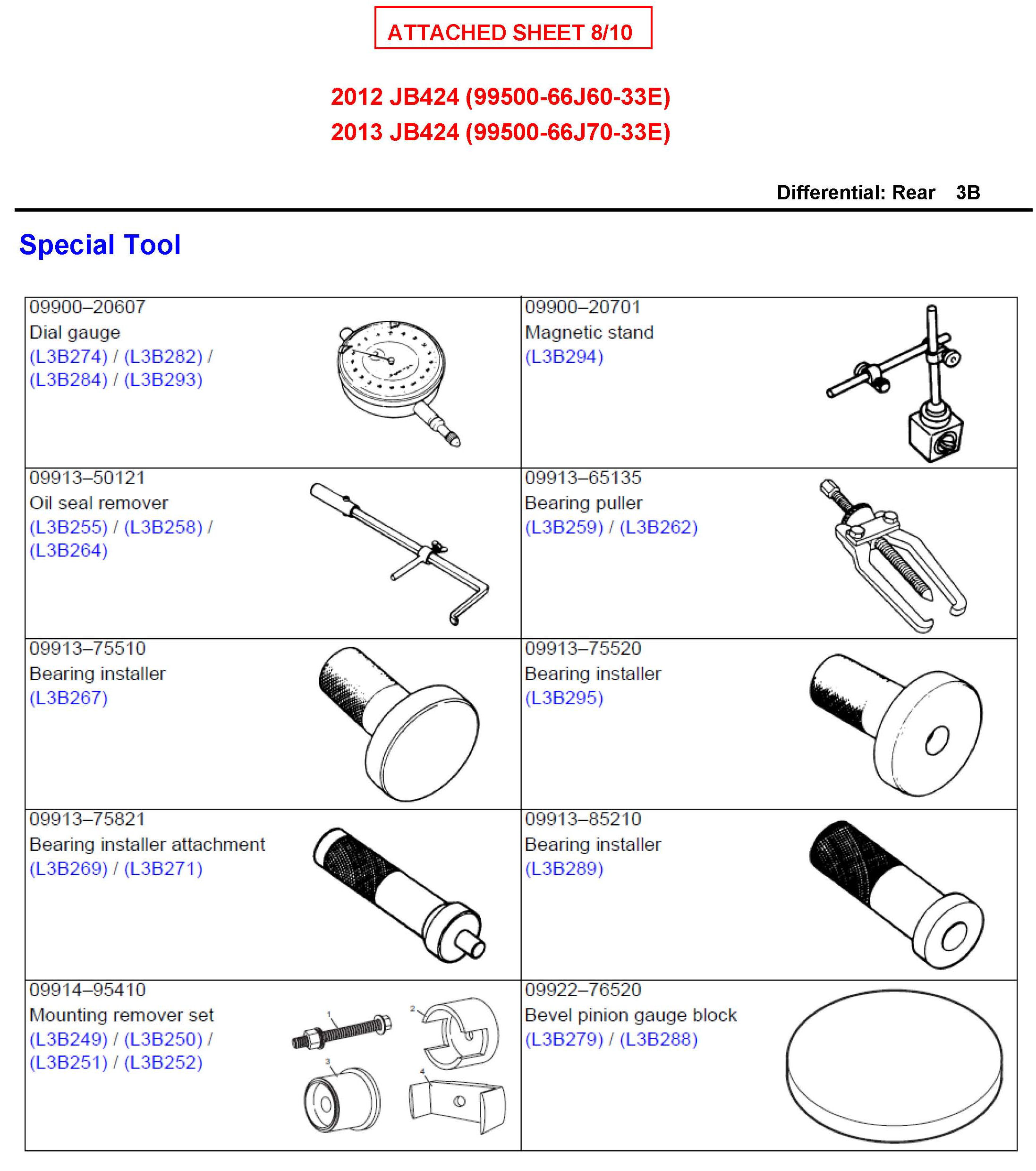 ATTACHED SHEET 8/10

2012 JB424 (99500-66J60-33E)
2013 JB424 (99500-66J70-33E)

Differential: Rear 3B

Special Tool

| | |
|---|---|
| 09900–20607 Dial gauge (L3B274) / (L3B282) / (L3B284) / (L3B293) | 09900–20701 Magnetic stand (L3B294) |
| 09913–50121 Oil seal remover (L3B255) / (L3B258) / (L3B264) | 09913–65135 Bearing puller (L3B259) / (L3B262) |
| 09913–75510 Bearing installer (L3B267) | 09913–75520 Bearing installer (L3B295) |
| 09913–75821 Bearing installer attachment (L3B269) / (L3B271) | 09913–85210 Bearing installer (L3B289) |
| 09914–95410 Mounting remover set (L3B249) / (L3B250) / (L3B251) / (L3B252) 1 2 3 4 | 09922–76520 Bevel pinion gauge block (L3B279) / (L3B288) |